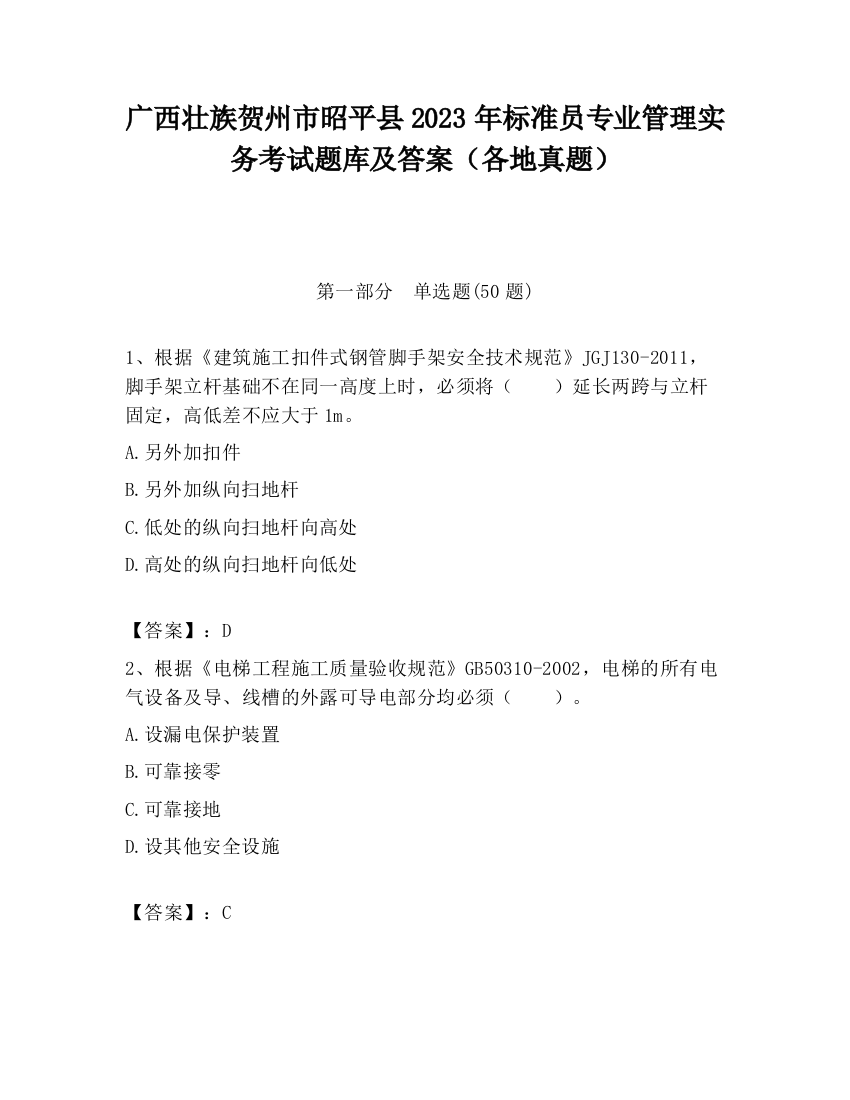 广西壮族贺州市昭平县2023年标准员专业管理实务考试题库及答案（各地真题）

第一部分　单选题(50题)

1、根据《建筑施工扣件式钢管脚手架安全技术规范》JGJ130-2011，脚手架立杆基础不在同一高度上时，必须将（　　）延长两跨与立杆固定，高低差不应大于1m。

A.另外加扣件

B.另外加纵向扫地杆

C.低处的纵向扫地杆向高处

D.高处的纵向扫地杆向低处

【答案】：D

2、根据《电梯工程施工质量验收规范》GB50310-2002，电梯的所有电气设备及导、线槽的外露可导电部分均必须（　　）。

A.设漏电保护装置

B.可靠接零

C.可靠接地

D.设其他安全设施

【答案】：C